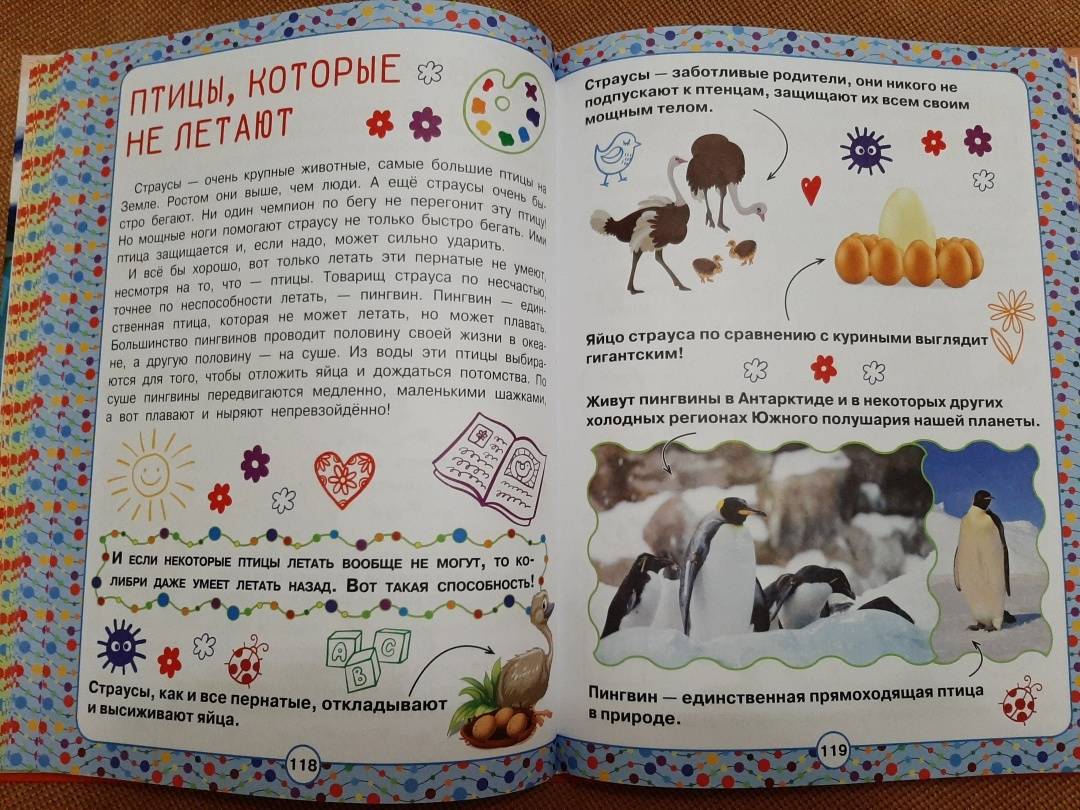 ПТИЦЫ, КОТОРЫЕ НЕ ЛЕТАЮТ

Страусы — очень крупные животные, самые большие птицы на Земле. Ростом они выше, чем люди. А ещё страусы очень быстро бегают. Ни один чемпион по бегу не перегонит эту птицу! Но мощные ноги помогают страусу не только быстро бегать. Ими птица защищается и, если надо, может сильно ударить.

И всё бы хорошо, вот только летать эти пернатые не умеют, несмотря на то, что — птицы. Товарищ страуса по несчастью, точнее по неспособности летать, — пингвин. Пингвин — единственная птица, которая не может летать, но может плавать. Большинство пингвинов проводит половину своей жизни в океане, а другую половину — на суше. Из воды эти птицы выбираются для того, чтобы отложить яйца и дождаться потомства. По суше пингвины передвигаются медленно, маленькими шажками, а вот плавают и ныряют непревзойдённо!

И если некоторые птицы летать вообще не могут, то колибри даже умеет летать назад. Вот такая способность!

A B C

Страусы, как и все пернатые, откладывают и высиживают яйца.

118

Страусы — заботливые родители, они никого не подпускают к птенцам, защищают их всем своим мощным телом.

Яйцо страуса по сравнению с куриными выглядит гигантским!

Живут пингвины в Антарктиде и в некоторых других холодных регионах Южного полушария нашей планеты.

Пингвин — единственная прямоходящая птица в природе.

119